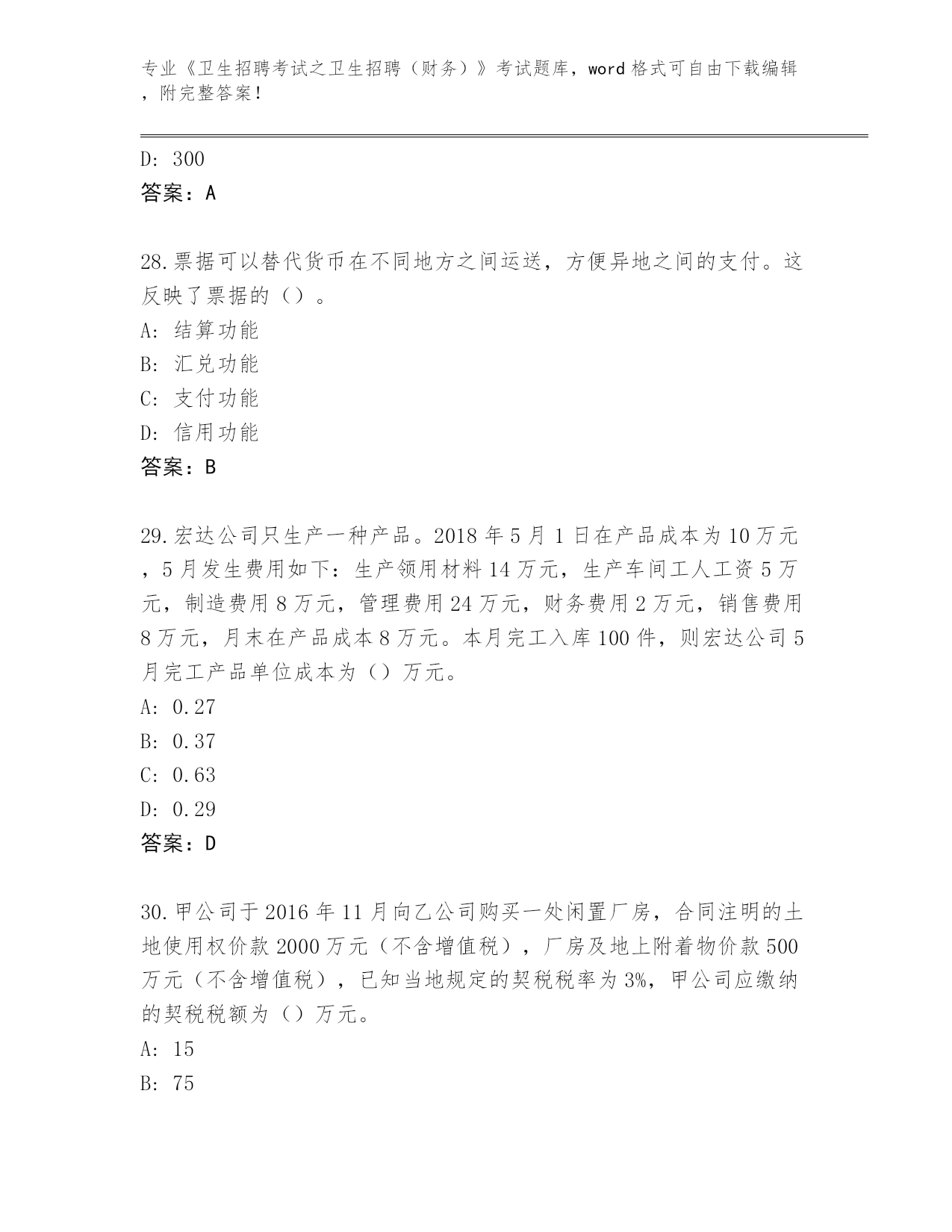 专业《卫生招聘考试之卫生招聘（财务）》考试题库，word 格式可自由下载编辑，附完整答案！

D: 300
答案：A

28.票据可以替代货币在不同地方之间运送，方便异地之间的支付。这反映了票据的（）。
A: 结算功能
B: 汇兑功能
C: 支付功能
D: 信用功能
答案：B

29.宏达公司只生产一种产品。2018 年 5 月 1 日在产品成本为 10 万元，5 月发生费用如下：生产领用材料 14 万元，生产车间工人工资 5 万元，制造费用 8 万元，管理费用 24 万元，财务费用 2 万元，销售费用 8 万元，月末在产品成本 8 万元。本月完工入库 100 件，则宏达公司 5 月完工产品单位成本为（）万元。
A: 0.27
B: 0.37
C: 0.63
D: 0.29
答案：D

30.甲公司于 2016 年 11 月向乙公司购买一处闲置厂房，合同注明的土地使用权价款 2000 万元（不含增值税），厂房及地上附着物价款 500 万元（不含增值税），已知当地规定的契税税率为 3%，甲公司应缴纳的契税税额为（）万元。
A: 15
B: 75